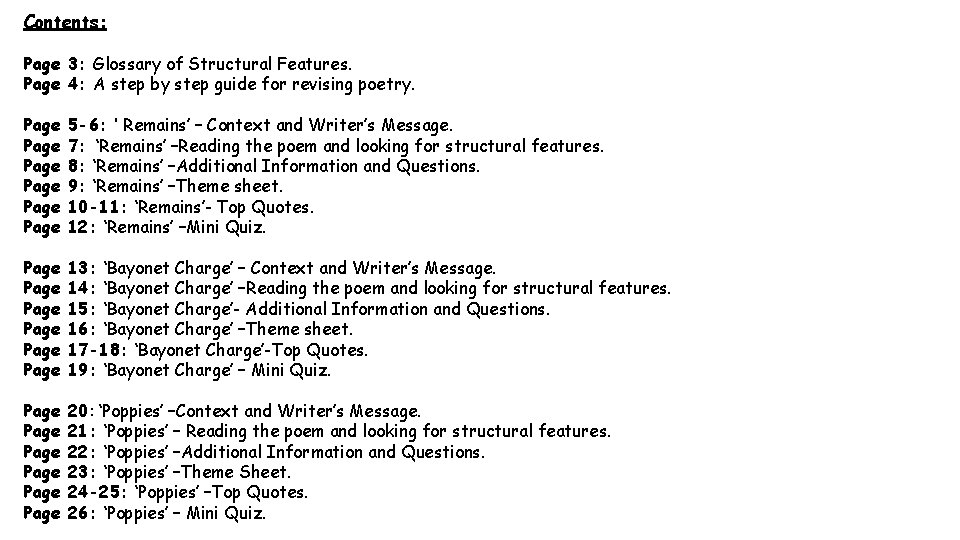 Contents:

Page 3: Glossary of Structural Features.
Page 4: A step by step guide for revising poetry.

Page 5-6: ' Remains' – Context and Writer's Message.
Page 7: 'Remains' –Reading the poem and looking for structural features.
Page 8: 'Remains' –Additional Information and Questions.
Page 9: 'Remains' –Theme sheet.
Page 10-11: 'Remains'- Top Quotes.
Page 12: 'Remains' –Mini Quiz.

Page 13: 'Bayonet Charge' – Context and Writer's Message.
Page 14: 'Bayonet Charge' –Reading the poem and looking for structural features.
Page 15: 'Bayonet Charge'- Additional Information and Questions.
Page 16: 'Bayonet Charge' –Theme sheet.
Page 17-18: 'Bayonet Charge'-Top Quotes.
Page 19: 'Bayonet Charge' – Mini Quiz.

Page 20: 'Poppies' –Context and Writer's Message.
Page 21: 'Poppies' – Reading the poem and looking for structural features.
Page 22: 'Poppies' –Additional Information and Questions.
Page 23: 'Poppies' –Theme Sheet.
Page 24-25: 'Poppies' –Top Quotes.
Page 26: 'Poppies' – Mini Quiz.